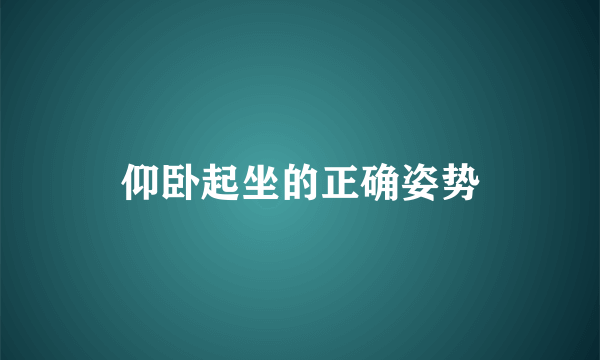 仰卧起坐的正确姿势